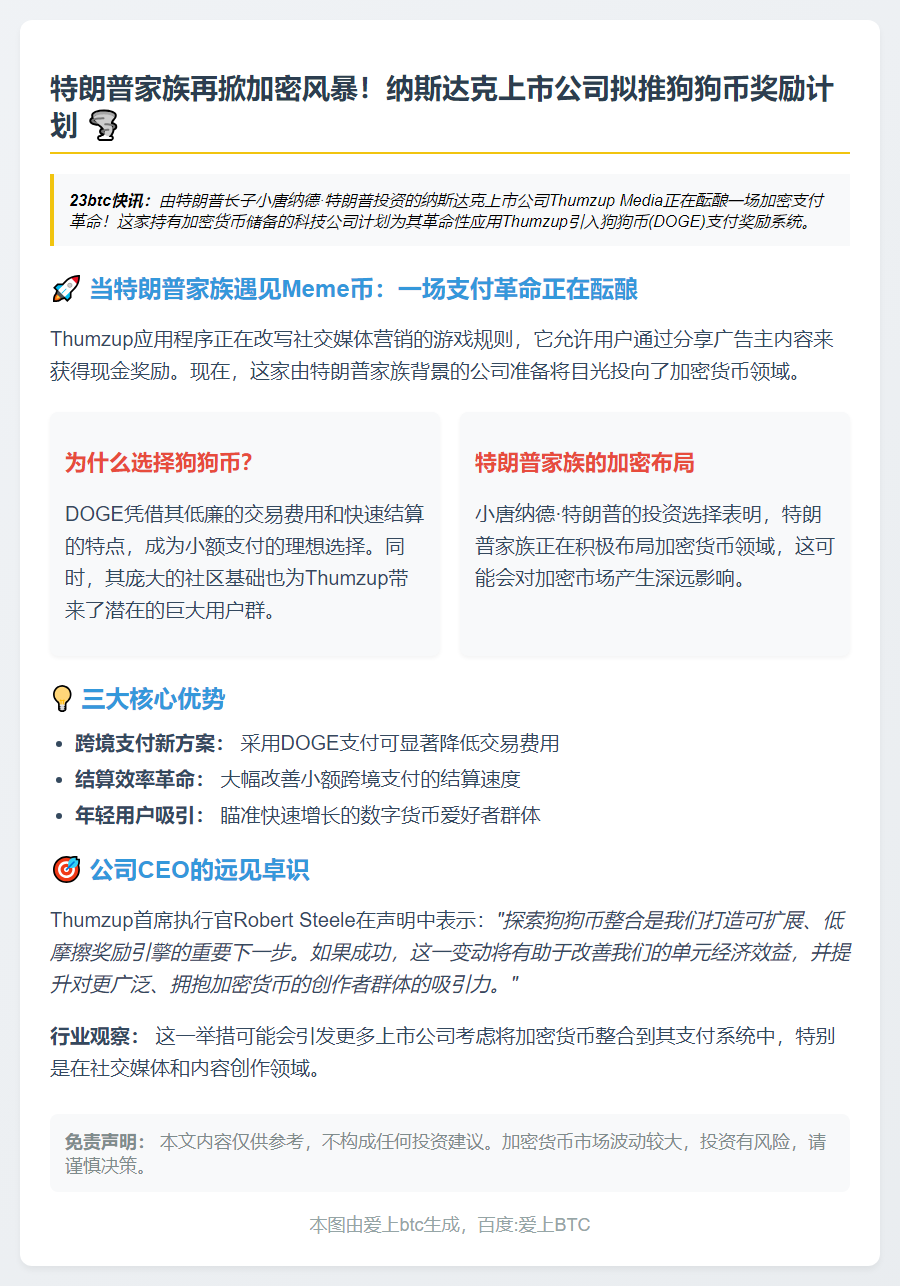 特朗普家族再掀加密风暴！纳斯达克上市公司拟推狗狗币奖励计划 🌪️

23btc快讯：由特朗普长子小唐纳德·特朗普投资的纳斯达克上市公司Thumzup Media正在酝酿一场加密支付革命！这家持有加密货币储备的科技公司计划为其革命性应用Thumzup引入狗狗币(DOGE)支付奖励系统。

🚀 当特朗普家族遇见Meme币：一场支付革命正在酝酿

Thumzup应用程序正在改写社交媒体营销的游戏规则，它允许用户通过分享广告主内容来获得现金奖励。现在，这家由特朗普家族背景的公司准备将目光投向了加密货币领域。

为什么选择狗狗币?

DOGE凭借其低廉的交易费用和快速结算的特点，成为小额支付的理想选择。同时，其庞大的社区基础也为Thumzup带来了潜在的巨大用户群。

特朗普家族的加密布局

小唐纳德·特朗普的投资选择表明，特朗普家族正在积极布局加密货币领域，这可能会对加密市场产生深远影响。

💡 三大核心优势

• 跨境支付新方案： 采用DOGE支付可显著降低交易费用
• 结算效率革命： 大幅改善小额跨境支付的结算速度
• 年轻用户吸引： 瞄准快速增长的数字货币爱好者群体

🎯 公司CEO的远见卓识

Thumzup首席执行官Robert Steele在声明中表示："探索狗狗币整合是我们打造可扩展、低摩擦奖励引擎的重要下一步。如果成功，这一变动将有助于改善我们的单元经济效益，并提升对更广泛、拥抱加密货币的创作者群体的吸引力。"

行业观察： 这一举措可能会引发更多上市公司考虑将加密货币整合到其支付系统中，特别是在社交媒体和内容创作领域。

免责声明： 本文内容仅供参考，不构成任何投资建议。加密货币市场波动较大，投资有风险，请谨慎决策。

本图由爱上btc生成，百度:爱上BTC